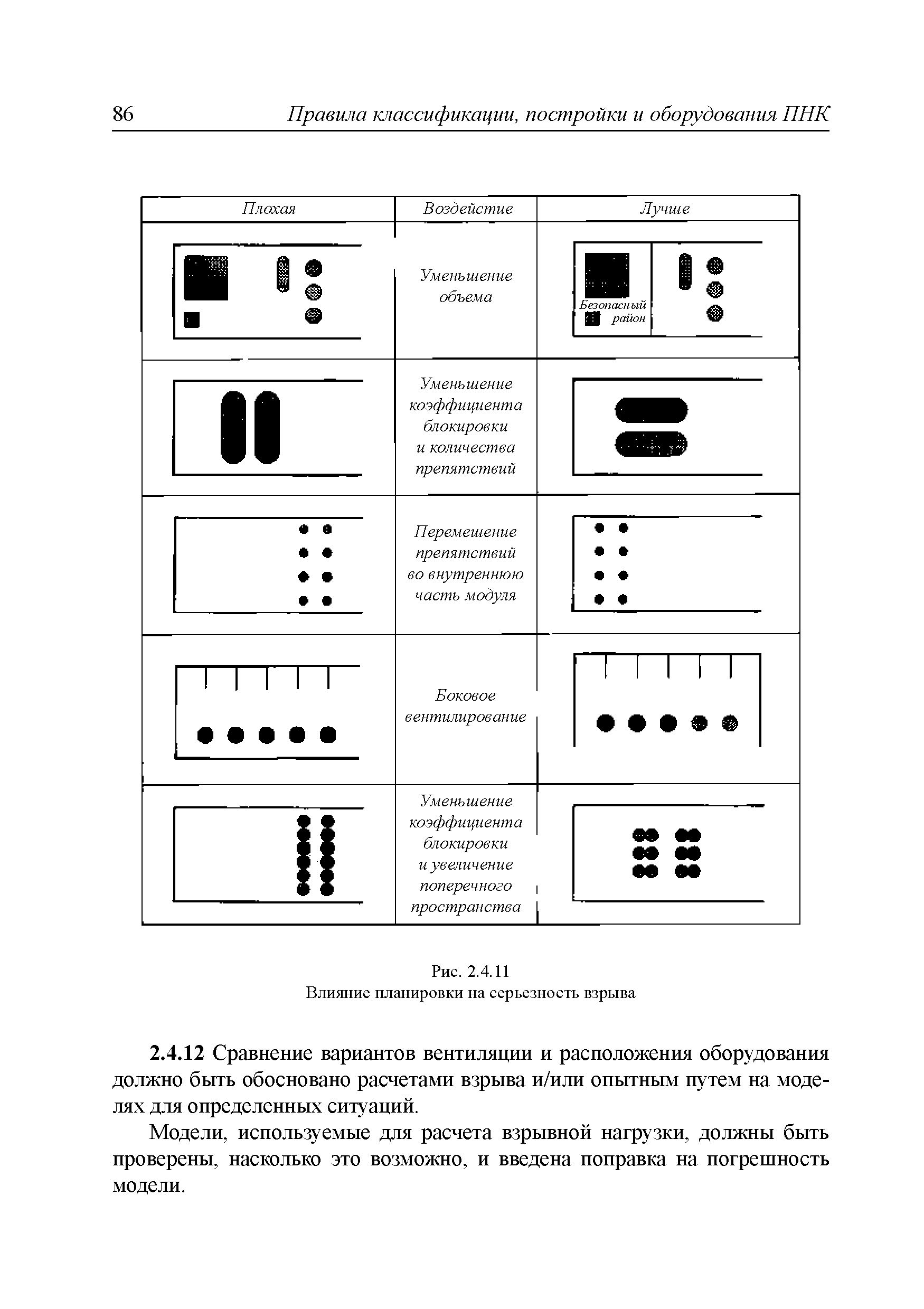 86 Правила классификации, постройки и оборудования ПНК

| Плохая | Воздействие | Лучше |
|---|---|---|
|  | Уменьшение объема | Безопасный район |
|  | Уменьшение коэффициента блокировки и количества препятствий |  |
|  | Перемешение препятствий во внутреннюю часть модуля |  |
|  | Боковое вентилирование |  |
|  | Уменьшение коэффициента блокировки и увеличение поперечного пространства |  |

Рис. 2.4.11
Влияние планировки на серьезность взрыва

**2.4.12** Сравнение вариантов вентиляции и расположения оборудования должно быть обосновано расчетами взрыва и/или опытным путем на моделях для определенных ситуаций.

Модели, используемые для расчета взрывной нагрузки, должны быть проверены, насколько это возможно, и введена поправка на погрешность модели.